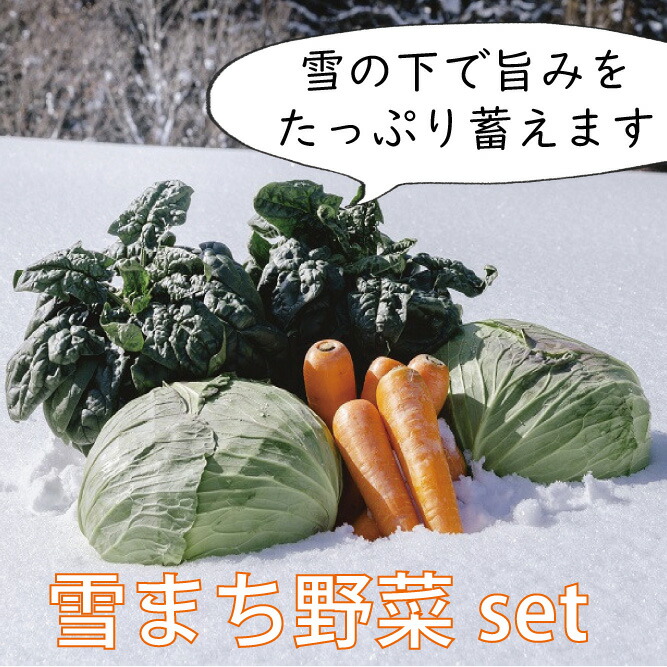 雪の下で旨みを
たっぷり蓄えます

雪まち野菜 set